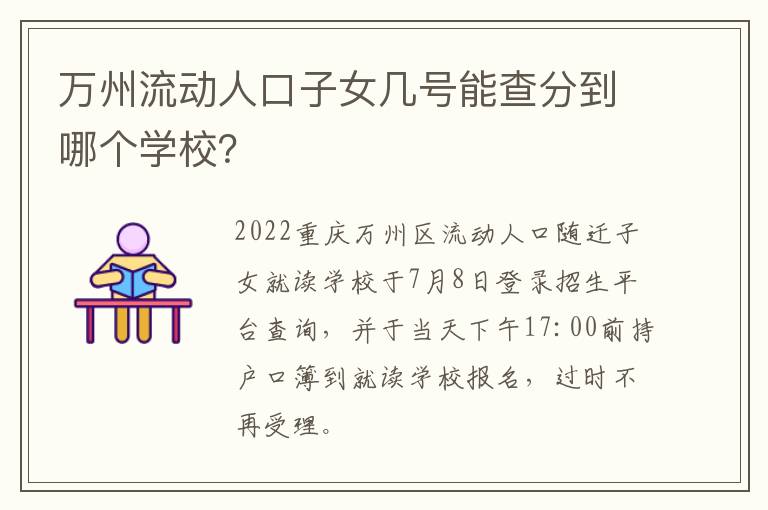 万州流动人口子女几号能查分到哪个学校?

2022重庆万州区流动人口随迁子女就读学校于7月8日登录招生平台查询，并于当天下午17:00前持户口簿到就读学校报名，过时不再受理。